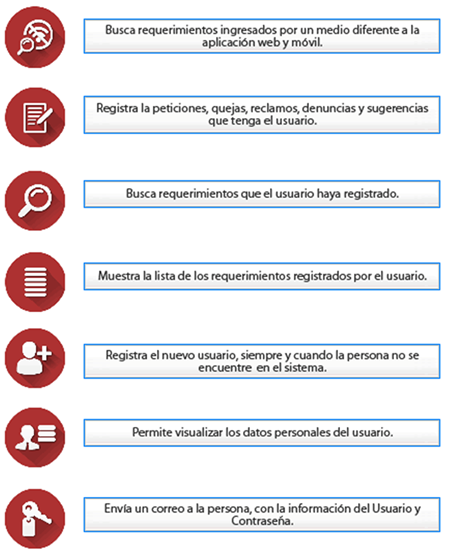 Busca requerimientos ingresados por un medio diferente a la aplicación web y móvil.

Registra la peticiones, quejas, reclamos, denuncias y sugerencias que tenga el usuario.

Busca requerimientos que el usuario haya registrado.

Muestra la lista de los requerimientos registrados por el usuario.

Registra el nuevo usuario, siempre y cuando la persona no se encuentre en el sistema.

Permite visualizar los datos personales del usuario.

Envía un correo a la persona, con la información del Usuario y Contraseña.